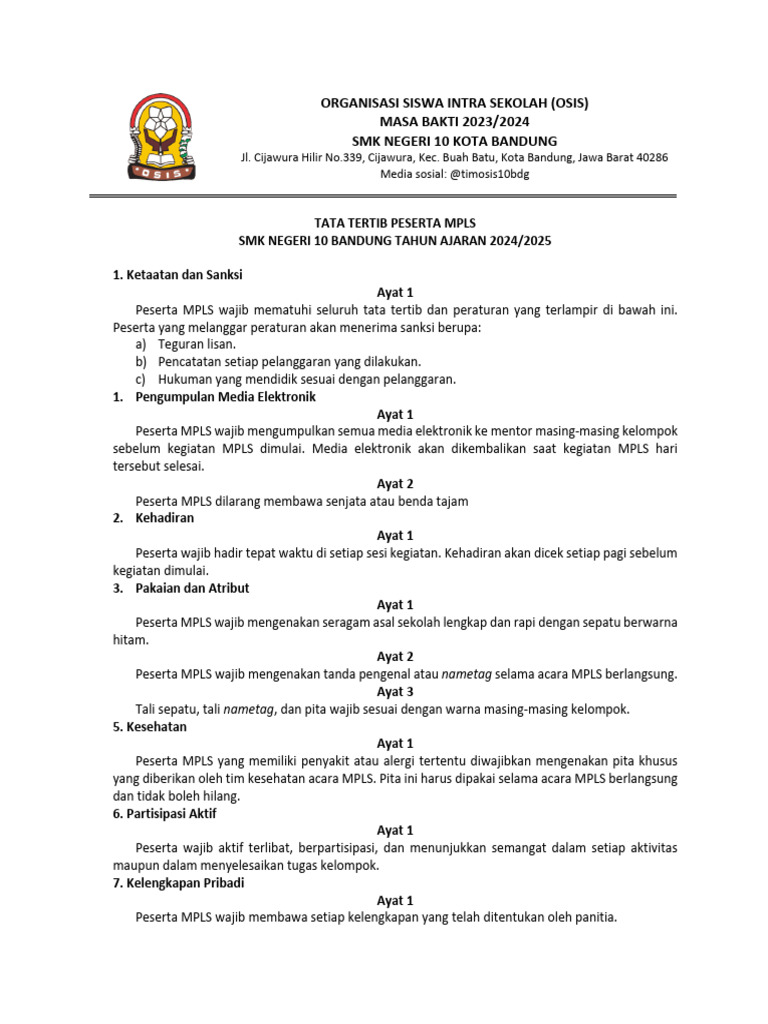 OSIS

ORGANISASI SISWA INTRA SEKOLAH (OSIS)
MASA BAKTI 2023/2024
SMK NEGERI 10 KOTA BANDUNG
Jl. Cijawura Hilir No.339, Cijawura, Kec. Buah Batu, Kota Bandung, Jawa Barat 40286
Media sosial: @timosis10bdg

TATA TERTIB PESERTA MPLS
SMK NEGERI 10 BANDUNG TAHUN AJARAN 2024/2025

1. Ketaatan dan Sanksi

Ayat 1

Peserta MPLS wajib mematuhi seluruh tata tertib dan peraturan yang terlampir di bawah ini. Peserta yang melanggar peraturan akan menerima sanksi berupa:
a) Teguran lisan.
b) Pencatatan setiap pelanggaran yang dilakukan.
c) Hukuman yang mendidik sesuai dengan pelanggaran.

1. Pengumpulan Media Elektronik

Ayat 1

Peserta MPLS wajib mengumpulkan semua media elektronik ke mentor masing-masing kelompok sebelum kegiatan MPLS dimulai. Media elektronik akan dikembalikan saat kegiatan MPLS hari tersebut selesai.

Ayat 2

Peserta MPLS dilarang membawa senjata atau benda tajam

2. Kehadiran

Ayat 1

Peserta wajib hadir tepat waktu di setiap sesi kegiatan. Kehadiran akan dicek setiap pagi sebelum kegiatan dimulai.

3. Pakaian dan Atribut

Ayat 1

Peserta MPLS wajib mengenakan seragam asal sekolah lengkap dan rapi dengan sepatu berwarna hitam.

Ayat 2

Peserta MPLS wajib mengenakan tanda pengenal atau nametag selama acara MPLS berlangsung.

Ayat 3

Tali sepatu, tali nametag, dan pita wajib sesuai dengan warna masing-masing kelompok.

5. Kesehatan

Ayat 1

Peserta MPLS yang memiliki penyakit atau alergi tertentu diwajibkan mengenakan pita khusus yang diberikan oleh tim kesehatan acara MPLS. Pita ini harus dipakai selama acara MPLS berlangsung dan tidak boleh hilang.

6. Partisipasi Aktif

Ayat 1

Peserta wajib aktif terlibat, berpartisipasi, dan menunjukkan semangat dalam setiap aktivitas maupun dalam menyelesaikan tugas kelompok.

7. Kelengkapan Pribadi

Ayat 1

Peserta MPLS wajib membawa setiap kelengkapan yang telah ditentukan oleh panitia.